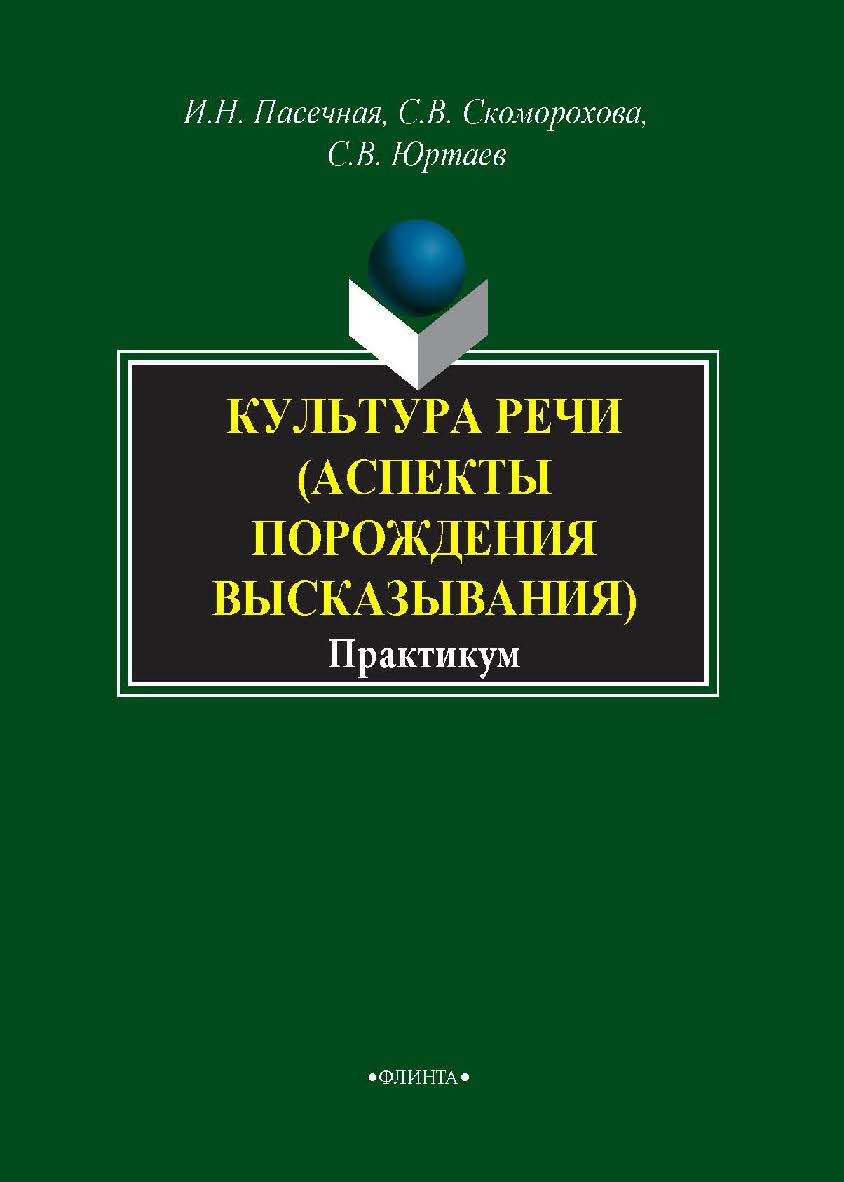 И.Н. Пасечная, С.В. Скоморохова, С.В. Юртаев

КУЛЬТУРА РЕЧИ (АСПЕКТЫ ПОРОЖДЕНИЯ ВЫСКАЗЫВАНИЯ)

Практикум

•ФЛИНТА•